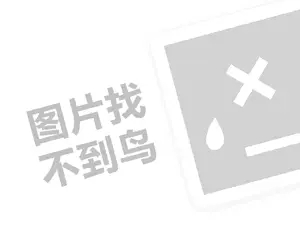 图片找
不到鸟